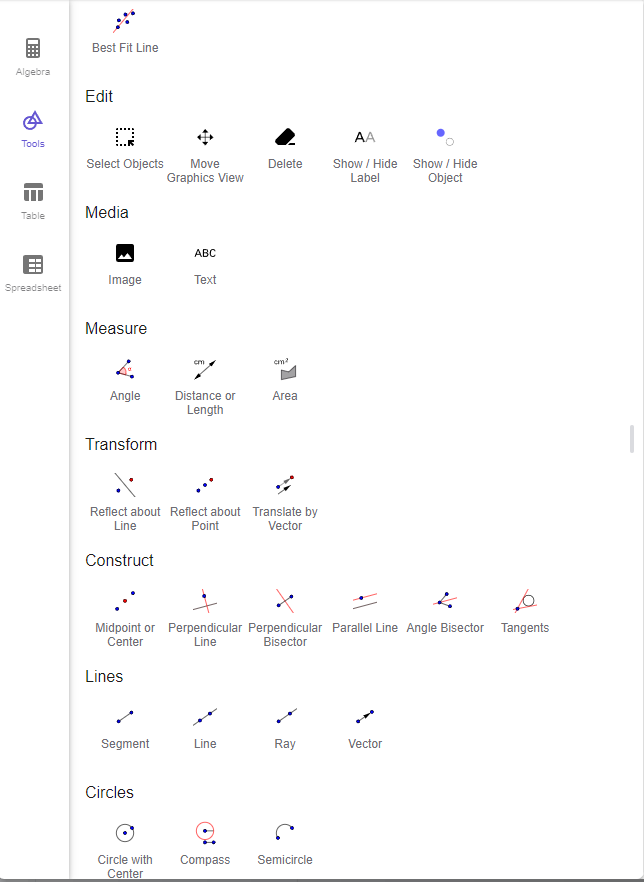 Algebra
Tools
Table
Spreadsheet

Best Fit Line

Edit

Select Objects
Move Graphics View
Delete
AA
Show / Hide Label
Show / Hide Object

Media

Image
ABC
Text

Measure

Angle
cm
Distance or Length
cm²
Area

Transform

Reflect about Line
Reflect about Point
Translate by Vector

Construct

Midpoint or Center
Perpendicular Line
Perpendicular Bisector
Parallel Line
Angle Bisector
Tangents

Lines

Segment
Line
Ray
Vector

Circles

Circle with Center
Compass
Semicircle